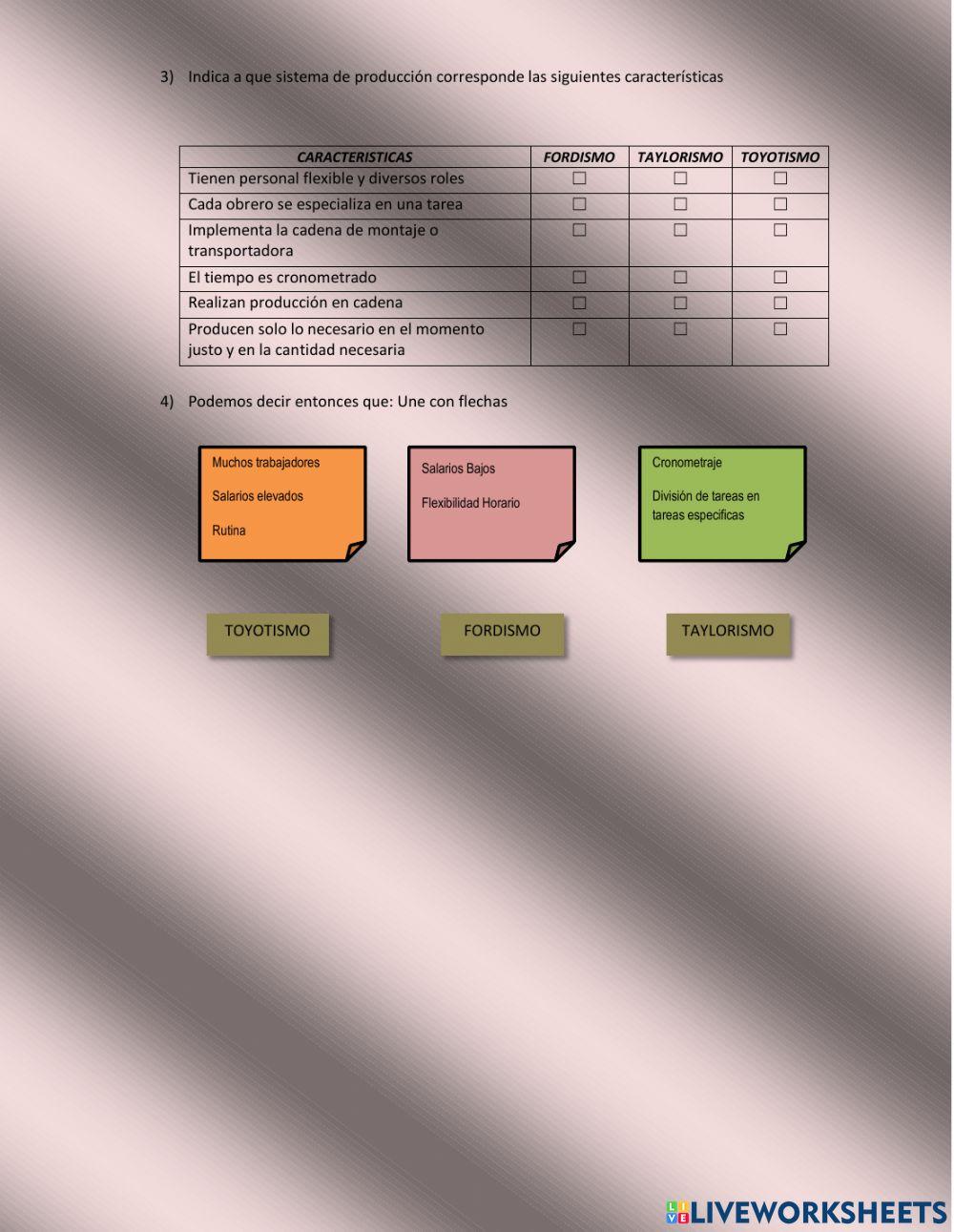 3) Indica a que sistema de producción corresponde las siguientes características

| CARACTERISTICAS | FORDISMO | TAYLORISMO | TOYOTISMO |
|---|---|---|---|
| Tienen personal flexible y diversos roles | ☐ | ☐ | ☐ |
| Cada obrero se especializa en una tarea | ☐ | ☐ | ☐ |
| Implementa la cadena de montaje o transportadora | ☐ | ☐ | ☐ |
| El tiempo es cronometrado | ☐ | ☐ | ☐ |
| Realizan producción en cadena | ☐ | ☐ | ☐ |
| Producen solo lo necesario en el momento justo y en la cantidad necesaria | ☐ | ☐ | ☐ |

4) Podemos decir entonces que: Une con flechas

Muchos trabajadores

Salarios elevados

Rutina

Salarios Bajos

Flexibilidad Horario

Cronometraje

División de tareas en tareas especificas

TOYOTISMO

FORDISMO

TAYLORISMO

LIVEWORKSHEETS